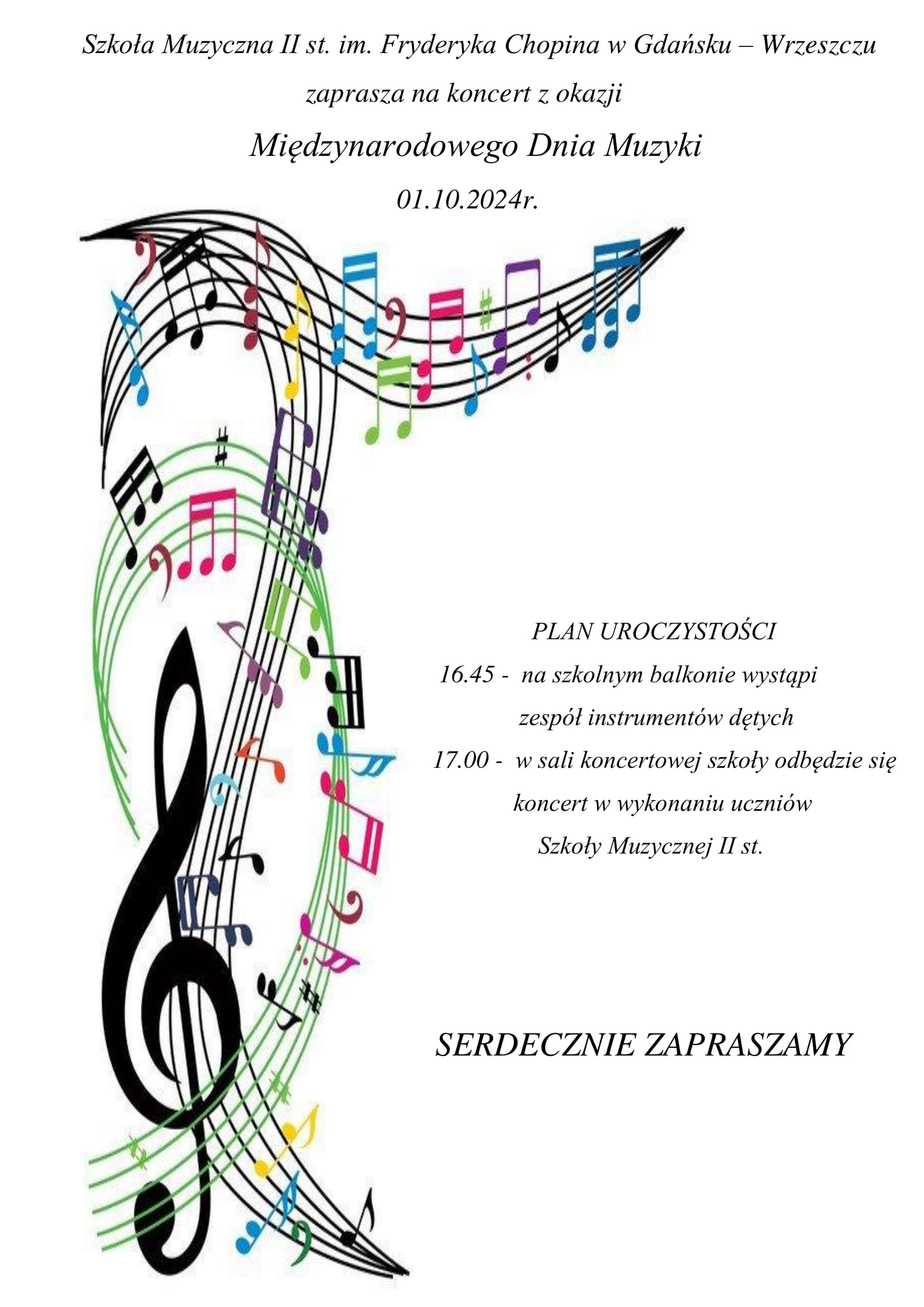 Szkoła Muzyczna II st. im. Fryderyka Chopina w Gdańsku – Wrzeszczu

zaprasza na koncert z okazji

Międzynarodowego Dnia Muzyki

01.10.2024r.

PLAN UROCZYSTOŚCI

16.45 - na szkolnym balkonie wystąpi zespół instrumentów dętych

17.00 - w sali koncertowej szkoły odbędzie się koncert w wykonaniu uczniów Szkoły Muzycznej II st.

SERDECZNIE ZAPRASZAMY